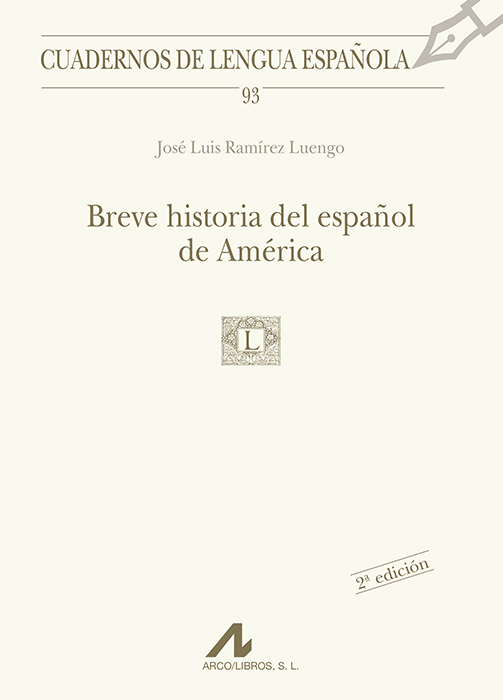 CUADERNOS DE LENGUA ESPAÑOLA

93

José Luis Ramírez Luengo

Breve historia del español de América

L

2ª edición

ARCO/LIBROS, S. L.